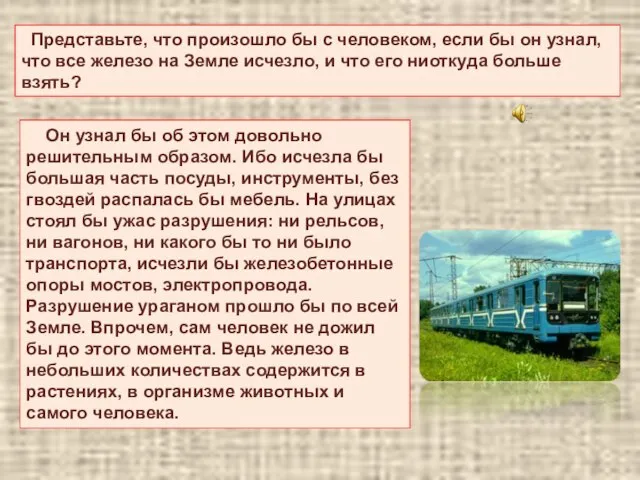 Представьте, что произошло бы с человеком, если бы он узнал, что все железо на Земле исчезло, и что его ниоткуда больше взять?

Он узнал бы об этом довольно решительным образом. Ибо исчезла бы большая часть посуды, инструменты, без гвоздей распалась бы мебель. На улицах стоял бы ужас разрушения: ни рельсов, ни вагонов, ни какого бы то ни было транспорта, исчезли бы железобетонные опоры мостов, электропровода. Разрушение ураганом прошло бы по всей Земле. Впрочем, сам человек не дожил бы до этого момента. Ведь железо в небольших количествах содержится в растениях, в организме животных и самого человека.